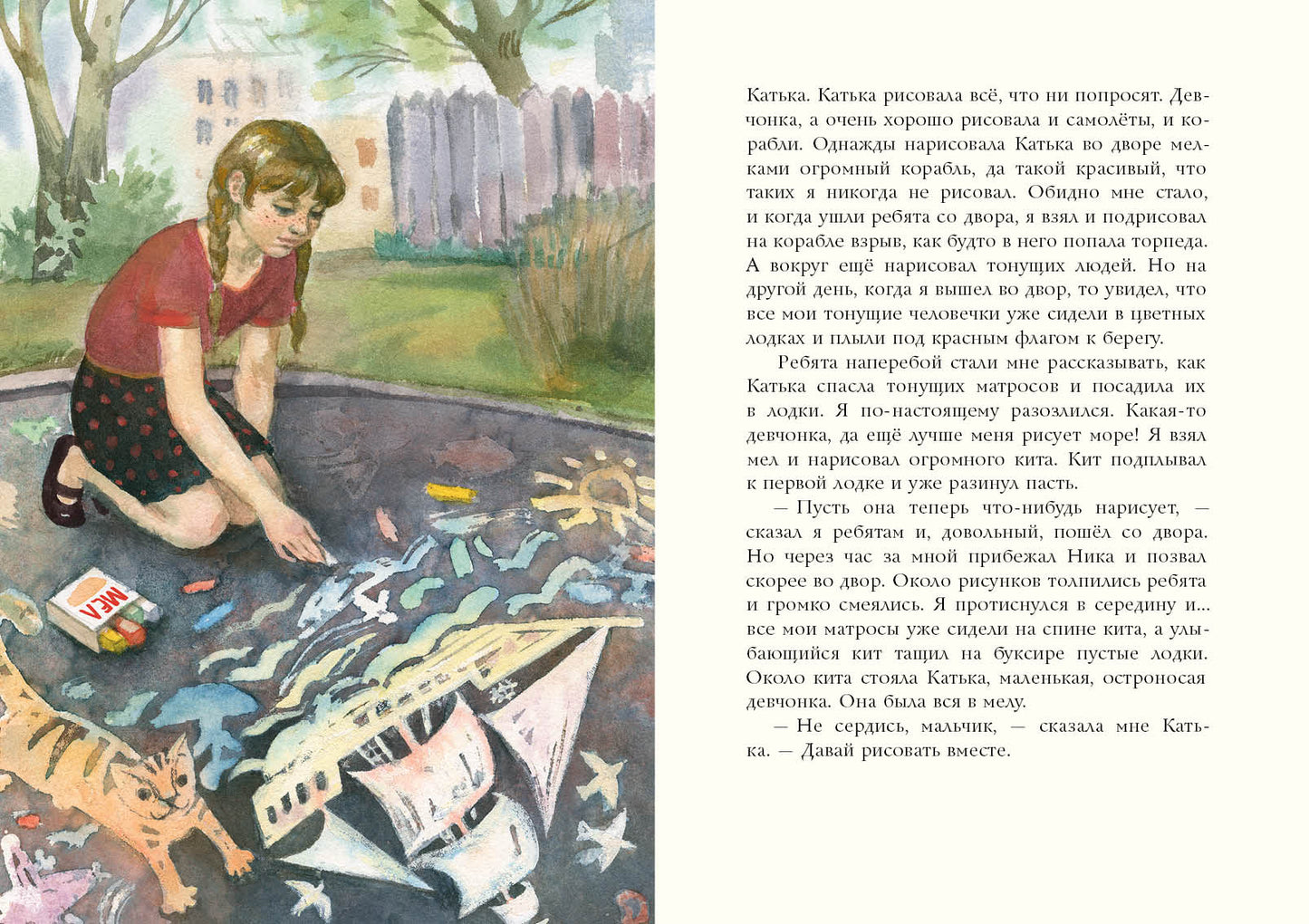 МЕЛ

Катька. Катька рисовала всё, что ни попросят. Девчонка, а очень хорошо рисовала и самолёты, и корабли. Однажды нарисовала Катька во дворе мелками огромный корабль, да такой красивый, что таких я никогда не рисовал. Обидно мне стало, и когда ушли ребята со двора, я взял и подрисовал на корабле взрыв, как будто в него попала торпеда. А вокруг ещё нарисовал тонущих людей. Но на другой день, когда я вышел во двор, то увидел, что все мои тонущие человечки уже сидели в цветных лодках и плыли под красным флагом к берегу.

Ребята наперебой стали мне рассказывать, как Катька спасла тонущих матросов и посадила их в лодки. Я по-настоящему разозлился. Какая-то девчонка, да ещё лучше меня рисует море! Я взял мел и нарисовал огромного кита. Кит подплывал к первой лодке и уже разинул пасть.

— Пусть она теперь что-нибудь нарисует, — сказал я ребятам и, довольный, пошёл со двора. Но через час за мной прибежал Ника и позвал скорее во двор. Около рисунков толпились ребята и громко смеялись. Я протиснулся в середину и... все мои матросы уже сидели на спине кита, а улыбающийся кит тащил на буксире пустые лодки. Около кита стояла Катька, маленькая, остроносая девчонка. Она была вся в мелу.

— Не сердись, мальчик, — сказала мне Катька. — Давай рисовать вместе.